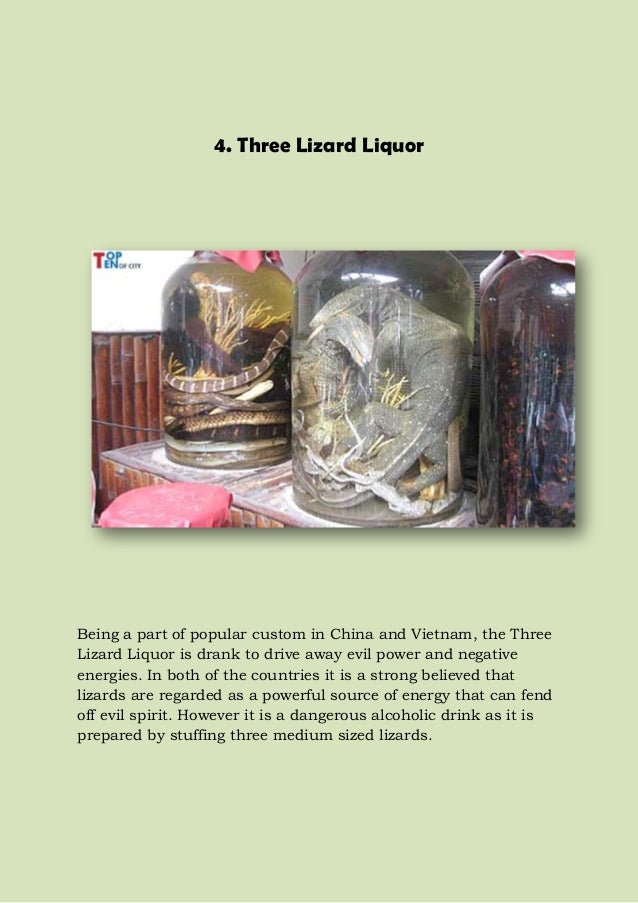 4. Three Lizard Liquor

TOP TEN OF CITY

Being a part of popular custom in China and Vietnam, the Three Lizard Liquor is drank to drive away evil power and negative energies. In both of the countries it is a strong believed that lizards are regarded as a powerful source of energy that can fend off evil spirit. However it is a dangerous alcoholic drink as it is prepared by stuffing three medium sized lizards.